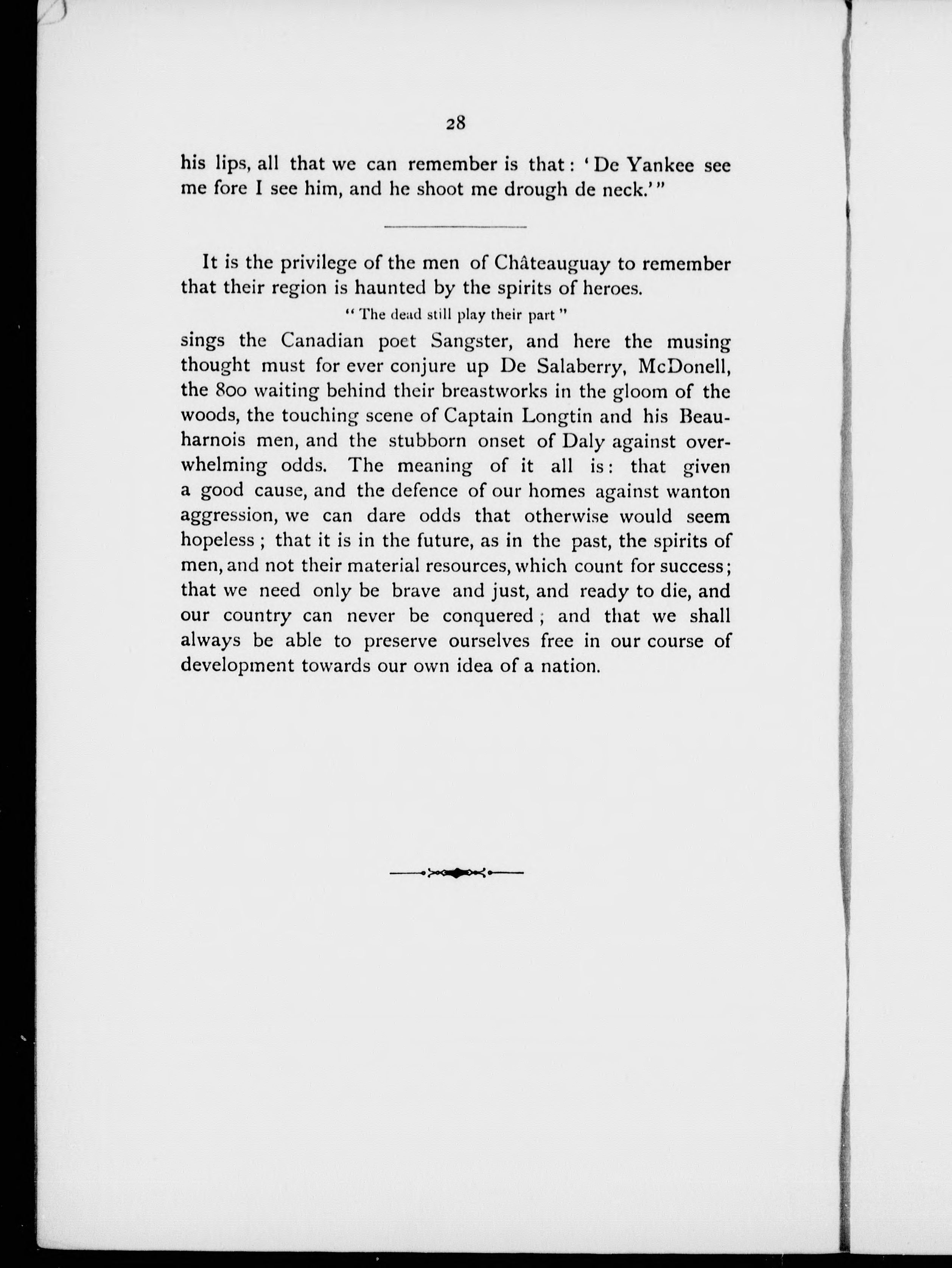 28

his lips, all that we can remember is that: 'De Yankee see me fore I see him, and he shoot me drough de neck.'"

It is the privilege of the men of Châteauguay to remember that their region is haunted by the spirits of heroes.

"The dead still play their part"

sings the Canadian poet Sangster, and here the musing thought must for ever conjure up De Salaberry, McDonell, the 800 waiting behind their breastworks in the gloom of the woods, the touching scene of Captain Longtin and his Beauharnois men, and the stubborn onset of Daly against overwhelming odds. The meaning of it all is: that given a good cause, and the defence of our homes against wanton aggression, we can dare odds that otherwise would seem hopeless; that it is in the future, as in the past, the spirits of men, and not their material resources, which count for success; that we need only be brave and just, and ready to die, and our country can never be conquered; and that we shall always be able to preserve ourselves free in our course of development towards our own idea of a nation.